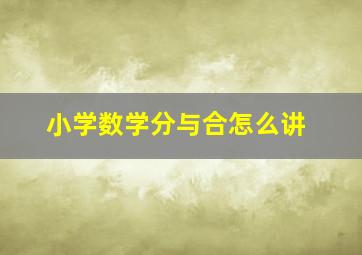 小学数学分与合怎么讲